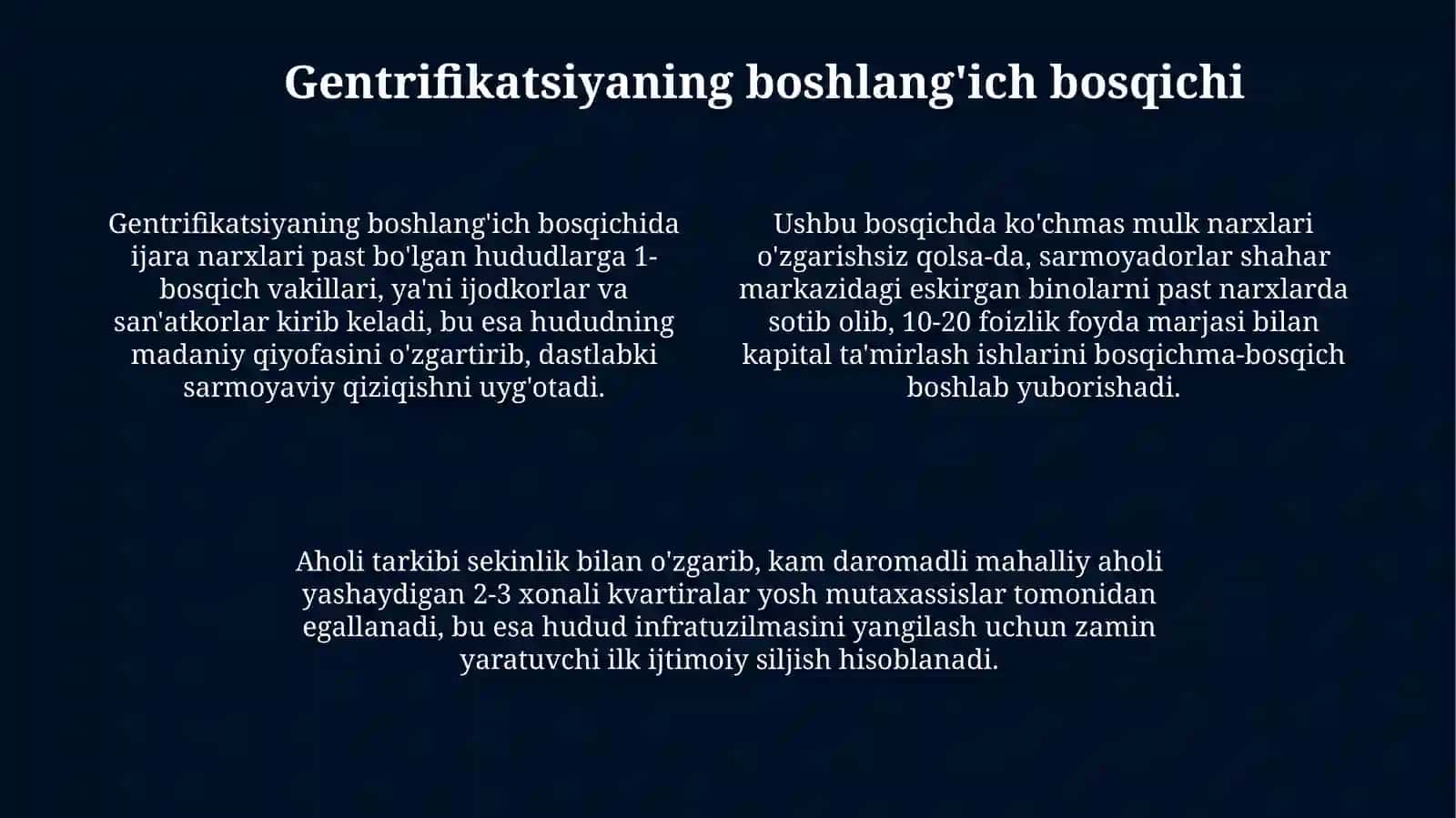 Gentrifikatsiyaning boshlang'ich bosqichi

Gentrifikatsiyaning boshlang'ich bosqichida ijara narxlari past bo'lgan hududlarga 1-bosqich vakillari, ya'ni ijodkorlar va san'atkorlar kirib keladi, bu esa hududning madaniy qiyofasini o'zgartirib, dastlabki sarmoyaviy qiziqishni uyg'otadi.

Ushbu bosqichda ko'chmas mulk narxlari o'zgarishsiz qolsa-da, sarmoyadorlar shahar markazidagi eskirgan binolarni past narxlarda sotib olib, 10-20 foizlik foyda marjasi bilan kapital ta'mirlash ishlarini bosqichma-bosqich boshlab yuborishadi.

Aholi tarkibi sekinlik bilan o'zgarib, kam daromadli mahalliy aholi yashaydigan 2-3 xonali kvartiralar yosh mutaxassislar tomonidan egallanadi, bu esa hudud infratuzilmasini yangilash uchun zamin yaratuvchi ilk ijtimoiy siljish hisoblanadi.